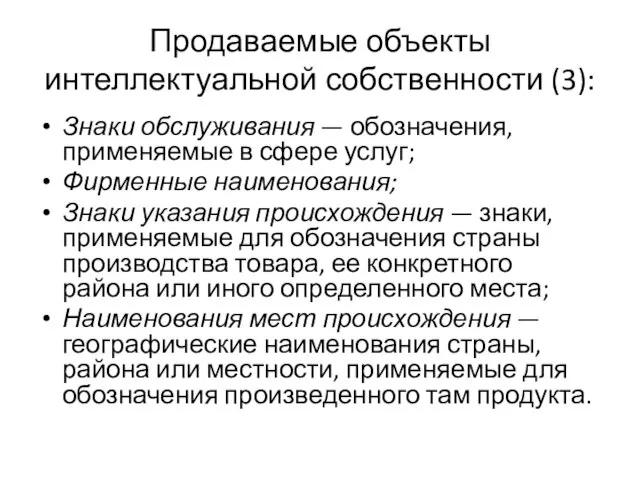 Продаваемые объекты интеллектуальной собственности (3):

• Знаки обслуживания — обозначения, применяемые в сфере услуг;
• Фирменные наименования;
• Знаки указания происхождения — знаки, применяемые для обозначения страны производства товара, ее конкретного района или иного определенного места;
• Наименования мест происхождения — географические наименования страны, района или местности, применяемые для обозначения произведенного там продукта.